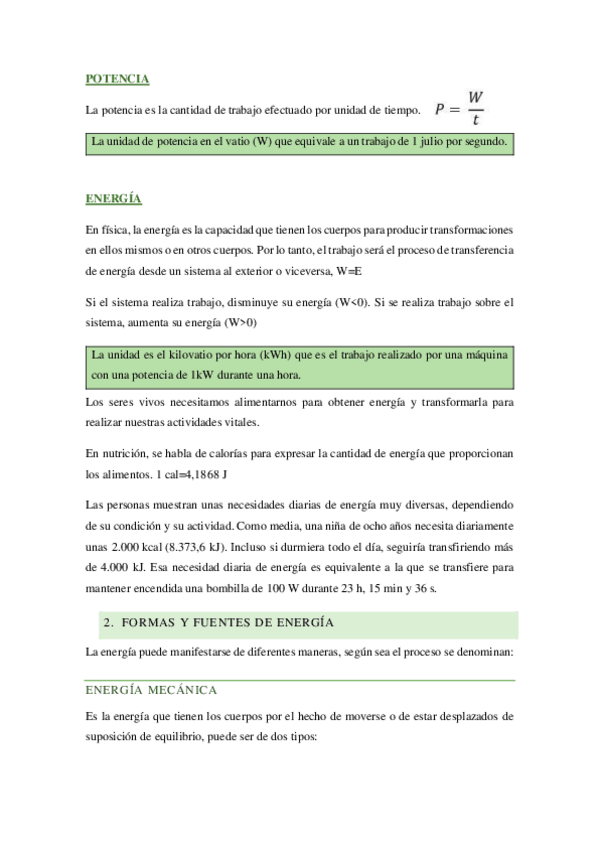 POTENCIA

La potencia es la cantidad de trabajo efectuado por unidad de tiempo. $P = \frac{W}{t}$

La unidad de potencia en el vatio (W) que equivale a un trabajo de 1 julio por segundo.

ENERGÍA

En física, la energía es la capacidad que tienen los cuerpos para producir transformaciones en ellos mismos o en otros cuerpos. Por lo tanto, el trabajo será el proceso de transferencia de energía desde un sistema al exterior o viceversa, W=E

Si el sistema realiza trabajo, disminuye su energía (W<0). Si se realiza trabajo sobre el sistema, aumenta su energía (W>0)

La unidad es el kilovatio por hora (kWh) que es el trabajo realizado por una máquina con una potencia de 1kW durante una hora.

Los seres vivos necesitamos alimentarnos para obtener energía y transformarla para realizar nuestras actividades vitales.

En nutrición, se habla de calorías para expresar la cantidad de energía que proporcionan los alimentos. 1 cal=4,1868 J

Las personas muestran unas necesidades diarias de energía muy diversas, dependiendo de su condición y su actividad. Como media, una niña de ocho años necesita diariamente unas 2.000 kcal (8.373,6 kJ). Incluso si durmiera todo el día, seguiría transfiriendo más de 4.000 kJ. Esa necesidad diaria de energía es equivalente a la que se transfiere para mantener encendida una bombilla de 100 W durante 23 h, 15 min y 36 s.

2. FORMAS Y FUENTES DE ENERGÍA

La energía puede manifestarse de diferentes maneras, según sea el proceso se denominan:

ENERGÍA MECÁNICA

Es la energía que tienen los cuerpos por el hecho de moverse o de estar desplazados de suposición de equilibrio, puede ser de dos tipos: